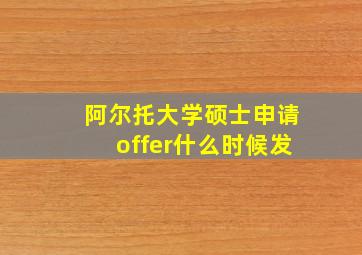 阿尔托大学硕士申请offer什么时候发